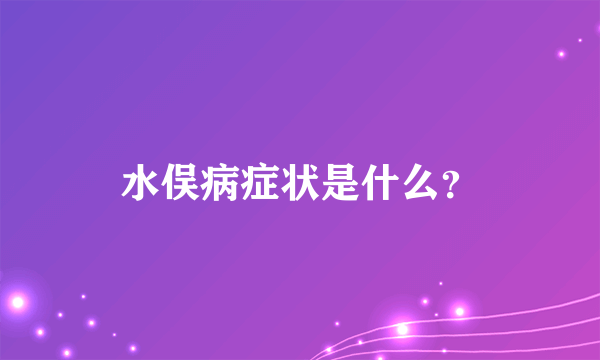 水俣病症状是什么?